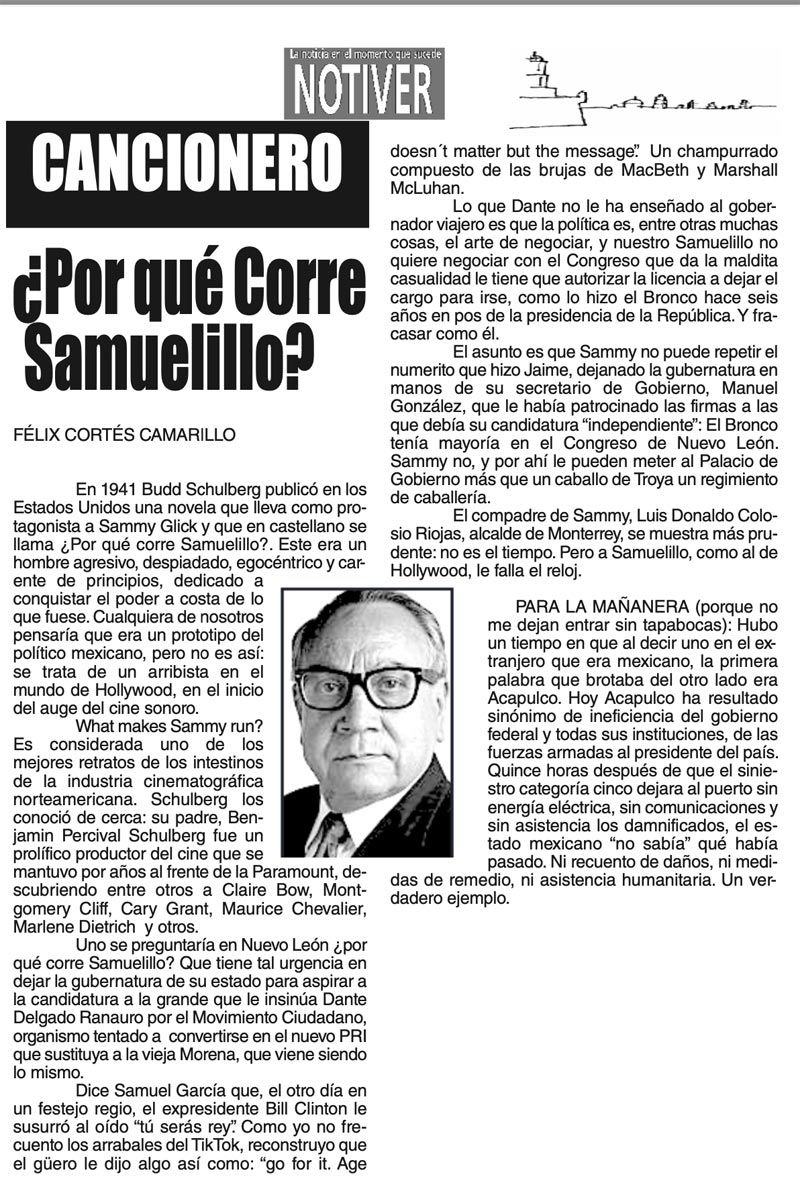 La noticia en el momento que sucede
NOTIVER

CANCIONERO

¿Por qué Corre Samuelillo?

FÉLIX CORTÉS CAMARILLO

En 1941 Budd Schulberg publicó en los Estados Unidos una novela que lleva como protagonista a Sammy Glick y que en castellano se llama ¿Por qué corre Samuelillo?. Este era un hombre agresivo, despiadado, egocéntrico y carente de principios, dedicado a conquistar el poder a costa de lo que fuese. Cualquiera de nosotros pensaría que era un prototipo del político mexicano, pero no es así: se trata de un arribista en el mundo de Hollywood, en el inicio del auge del cine sonoro.

What makes Sammy run? Es considerada uno de los mejores retratos de los intestinos de la industria cinematográfica norteamericana. Schulberg los conoció de cerca: su padre, Benjamin Percival Schulberg fue un prolífico productor del cine que se mantuvo por años al frente de la Paramount, descubriendo entre otros a Claire Bow, Montgomery Cliff, Cary Grant, Maurice Chevalier, Marlene Dietrich y otros.

Uno se preguntaría en Nuevo León ¿por qué corre Samuelillo? Que tiene tal urgencia en dejar la gubernatura de su estado para aspirar a la candidatura a la grande que le insinúa Dante Delgado Ranauro por el Movimiento Ciudadano, organismo tentado a convertirse en el nuevo PRI que sustituya a la vieja Morena, que viene siendo lo mismo.

Dice Samuel García que, el otro día en un festejo regio, el expresidente Bill Clinton le susurró al oído "tú serás rey". Como yo no frecuento los arrabales del TikTok, reconstruyo que el güero le dijo algo así como: "go for it. Age doesn´t matter but the message". Un champurrado compuesto de las brujas de MacBeth y Marshall McLuhan.

Lo que Dante no le ha enseñado al gobernador viajero es que la política es, entre otras muchas cosas, el arte de negociar, y nuestro Samuelillo no quiere negociar con el Congreso que da la maldita casualidad le tiene que autorizar la licencia a dejar el cargo para irse, como lo hizo el Bronco hace seis años en pos de la presidencia de la República. Y fracasar como él.

El asunto es que Sammy no puede repetir el numerito que hizo Jaime, dejanado la gubernatura en manos de su secretario de Gobierno, Manuel González, que le había patrocinado las firmas a las que debía su candidatura "independiente": El Bronco tenía mayoría en el Congreso de Nuevo León. Sammy no, y por ahí le pueden meter al Palacio de Gobierno más que un caballo de Troya un regimiento de caballería.

El compadre de Sammy, Luis Donaldo Colosio Riojas, alcalde de Monterrey, se muestra más prudente: no es el tiempo. Pero a Samuelillo, como al de Hollywood, le falla el reloj.

PARA LA MAÑANERA (porque no me dejan entrar sin tapabocas): Hubo un tiempo en que al decir uno en el extranjero que era mexicano, la primera palabra que brotaba del otro lado era Acapulco. Hoy Acapulco ha resultado sinónimo de ineficiencia del gobierno federal y todas sus instituciones, de las fuerzas armadas al presidente del país. Quince horas después de que el siniestro categoría cinco dejara al puerto sin energía eléctrica, sin comunicaciones y sin asistencia los damnificados, el estado mexicano "no sabía" qué había pasado. Ni recuento de daños, ni medidas de remedio, ni asistencia humanitaria. Un verdadero ejemplo.